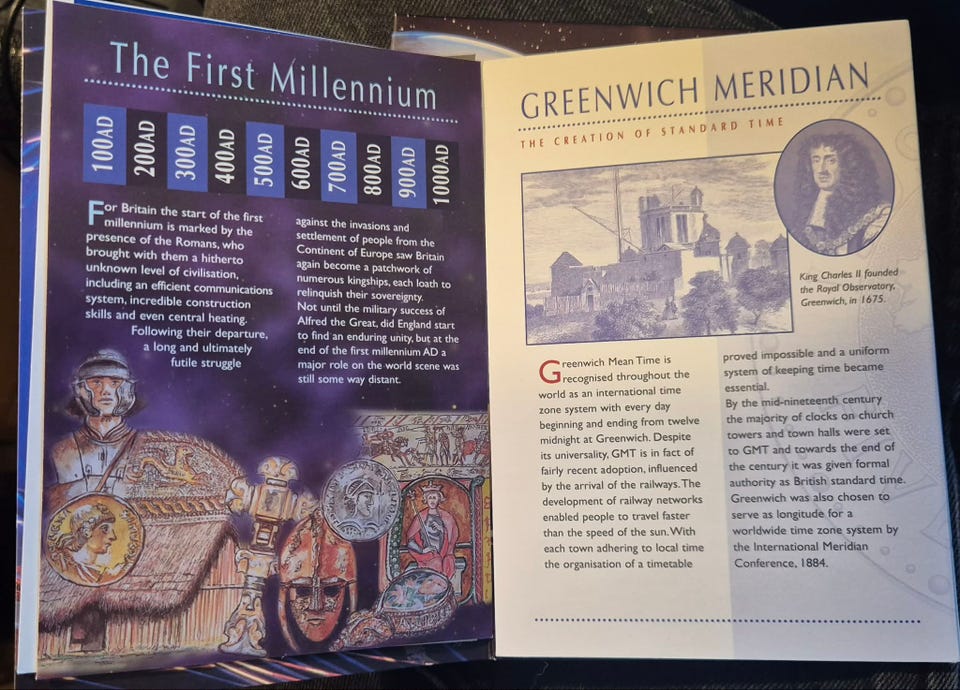 The First Millennium

100AD
200AD
300AD
400AD
500AD
600AD
700AD
800AD
900AD
1000AD

For Britain the start of the first millennium is marked by the presence of the Romans, who brought with them a hitherto unknown level of civilisation, including an efficient communications system, incredible construction skills and even central heating. Following their departure, a long and ultimately futile struggle

against the invasions and settlement of people from the Continent of Europe saw Britain again become a patchwork of numerous kingships, each loath to relinquish their sovereignty. Not until the military success of Alfred the Great, did England start to find an enduring unity, but at the end of the first millennium AD a major role on the world scene was still some way distant.

GREENWICH MERIDIAN

THE CREATION OF STANDARD TIME

King Charles II founded the Royal Observatory, Greenwich, in 1675.

Greenwich Mean Time is recognised throughout the world as an international time zone system with every day beginning and ending from twelve midnight at Greenwich. Despite its universality, GMT is in fact of fairly recent adoption, influenced by the arrival of the railways. The development of railway networks enabled people to travel faster than the speed of the sun. With each town adhering to local time the organisation of a timetable

proved impossible and a uniform system of keeping time became essential.
By the mid-nineteenth century the majority of clocks on church towers and town halls were set to GMT and towards the end of the century it was given formal authority as British standard time. Greenwich was also chosen to serve as longitude for a worldwide time zone system by the International Meridian Conference, 1884.